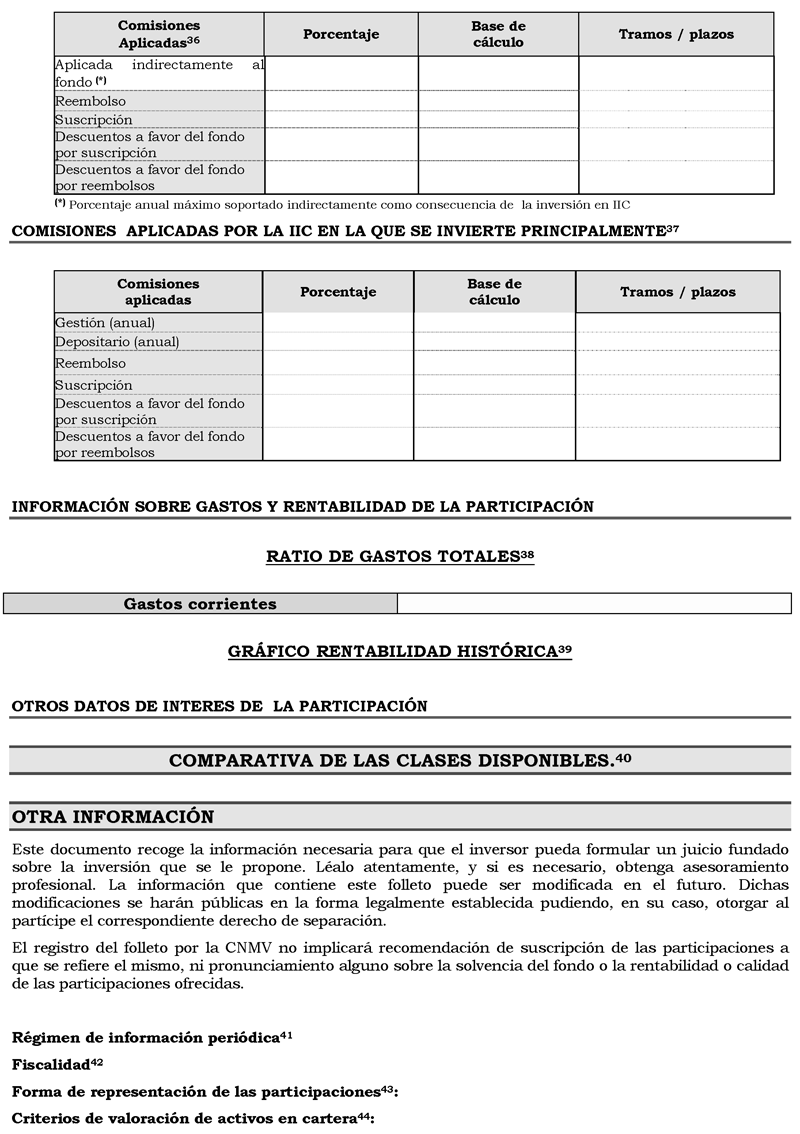 | Comisiones Aplicadas$^{36}$ | Porcentaje | Base de cálculo | Tramos / plazos |
|---|---|---|---|
| Aplicada indirectamente al fondo $^{(*)}$ | | | |
| Reembolso | | | |
| Suscripción | | | |
| Descuentos a favor del fondo por suscripción | | | |
| Descuentos a favor del fondo por reembolsos | | | |

$^{(*)}$ Porcentaje anual máximo soportado indirectamente como consecuencia de la inversión en IIC

COMISIONES APLICADAS POR LA IIC EN LA QUE SE INVIERTE PRINCIPALMENTE$^{37}$

| Comisiones aplicadas | Porcentaje | Base de cálculo | Tramos / plazos |
|---|---|---|---|
| Gestión (anual) | | | |
| Depositario (anual) | | | |
| Reembolso | | | |
| Suscripción | | | |
| Descuentos a favor del fondo por suscripción | | | |
| Descuentos a favor del fondo por reembolsos | | | |

INFORMACIÓN SOBRE GASTOS Y RENTABILIDAD DE LA PARTICIPACIÓN

RATIO DE GASTOS TOTALES$^{38}$

| Gastos corrientes | |
|---|---|

GRÁFICO RENTABILIDAD HISTÓRICA$^{39}$

OTROS DATOS DE INTERES DE LA PARTICIPACIÓN

COMPARATIVA DE LAS CLASES DISPONIBLES.$^{40}$

OTRA INFORMACIÓN

Este documento recoge la información necesaria para que el inversor pueda formular un juicio fundado sobre la inversión que se le propone. Léalo atentamente, y si es necesario, obtenga asesoramiento profesional. La información que contiene este folleto puede ser modificada en el futuro. Dichas modificaciones se harán públicas en la forma legalmente establecida pudiendo, en su caso, otorgar al partícipe el correspondiente derecho de separación.

El registro del folleto por la CNMV no implicará recomendación de suscripción de las participaciones a que se refiere el mismo, ni pronunciamiento alguno sobre la solvencia del fondo o la rentabilidad o calidad de las participaciones ofrecidas.

Régimen de información periódica$^{41}$

Fiscalidad$^{42}$

Forma de representación de las participaciones$^{43}$:

Criterios de valoración de activos en cartera$^{44}$: